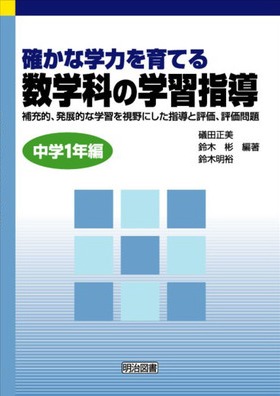 確かな学力を育てる
数学科の学習指導
補充的、発展的な学習を視野にした指導と評価、評価問題

中学1年編

礒田正美
鈴木　彬　編著
鈴木明裕

明治図書